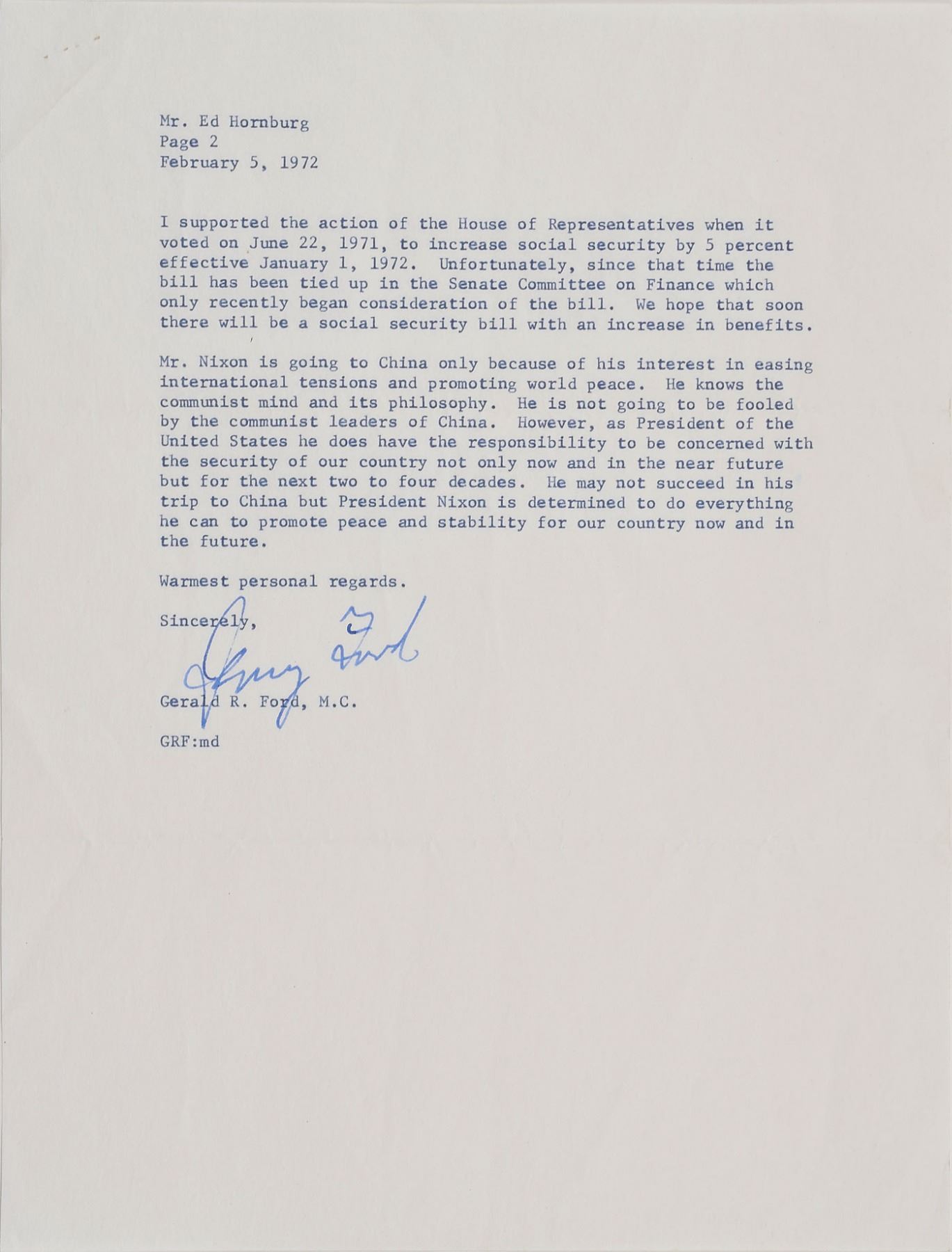 Mr. Ed Hornburg
Page 2
February 5, 1972

I supported the action of the House of Representatives when it voted on June 22, 1971, to increase social security by 5 percent effective January 1, 1972. Unfortunately, since that time the bill has been tied up in the Senate Committee on Finance which only recently began consideration of the bill. We hope that soon there will be a social security bill with an increase in benefits.

Mr. Nixon is going to China only because of his interest in easing international tensions and promoting world peace. He knows the communist mind and its philosophy. He is not going to be fooled by the communist leaders of China. However, as President of the United States he does have the responsibility to be concerned with the security of our country not only now and in the near future but for the next two to four decades. He may not succeed in his trip to China but President Nixon is determined to do everything he can to promote peace and stability for our country now and in the future.

Warmest personal regards.

Sincerely,

Jerry Ford

Gerald R. Ford, M.C.

GRF:md